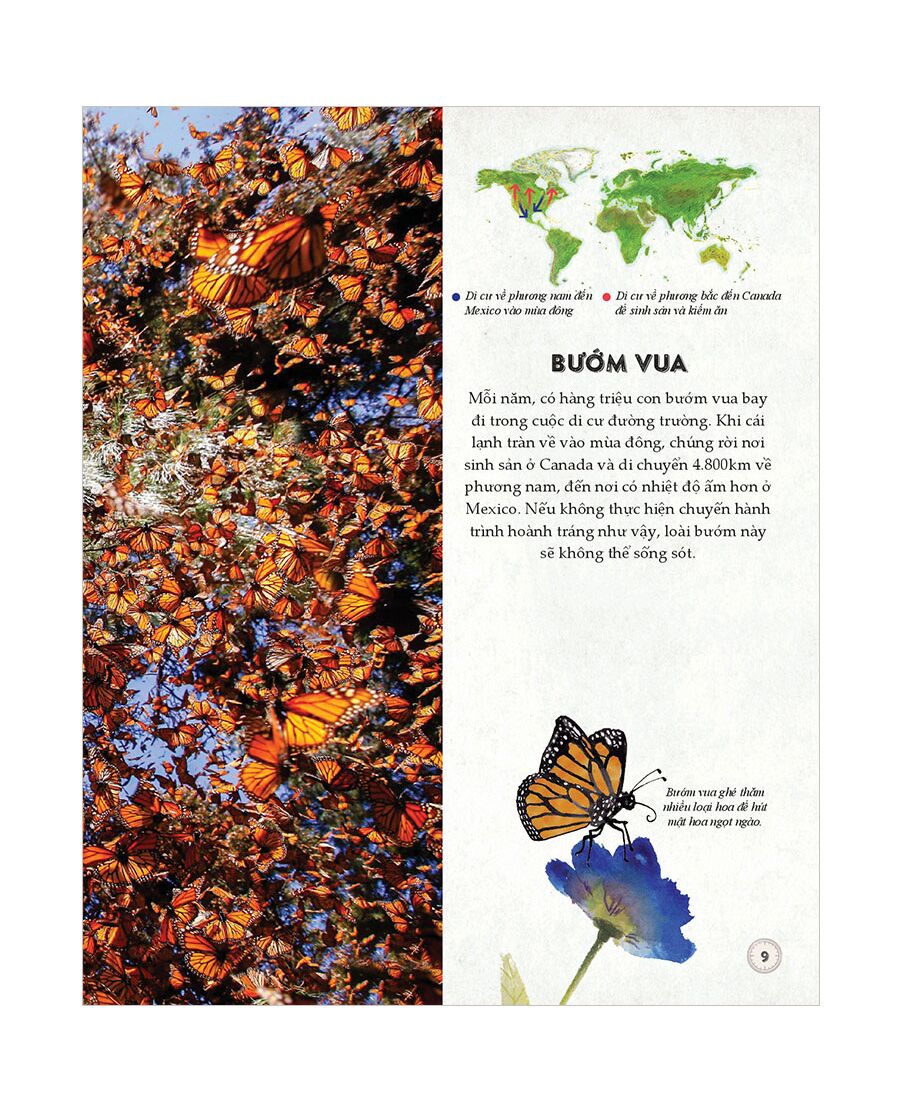 Di cư về phương nam đến Mexico vào mùa đông

Di cư về phương bắc đến Canada để sinh sản và kiếm ăn

BƯỚM VUA

Mỗi năm, có hàng triệu con bướm vua bay đi trong cuộc di cư đường trường. Khi cái lạnh tràn về vào mùa đông, chúng rời nơi sinh sản ở Canada và di chuyển 4.800km về phương nam, đến nơi có nhiệt độ ấm hơn ở Mexico. Nếu không thực hiện chuyến hành trình hoành tráng như vậy, loài bướm này sẽ không thể sống sót.

Bướm vua ghé thăm nhiều loại hoa để hút mật hoa ngọt ngào.

9